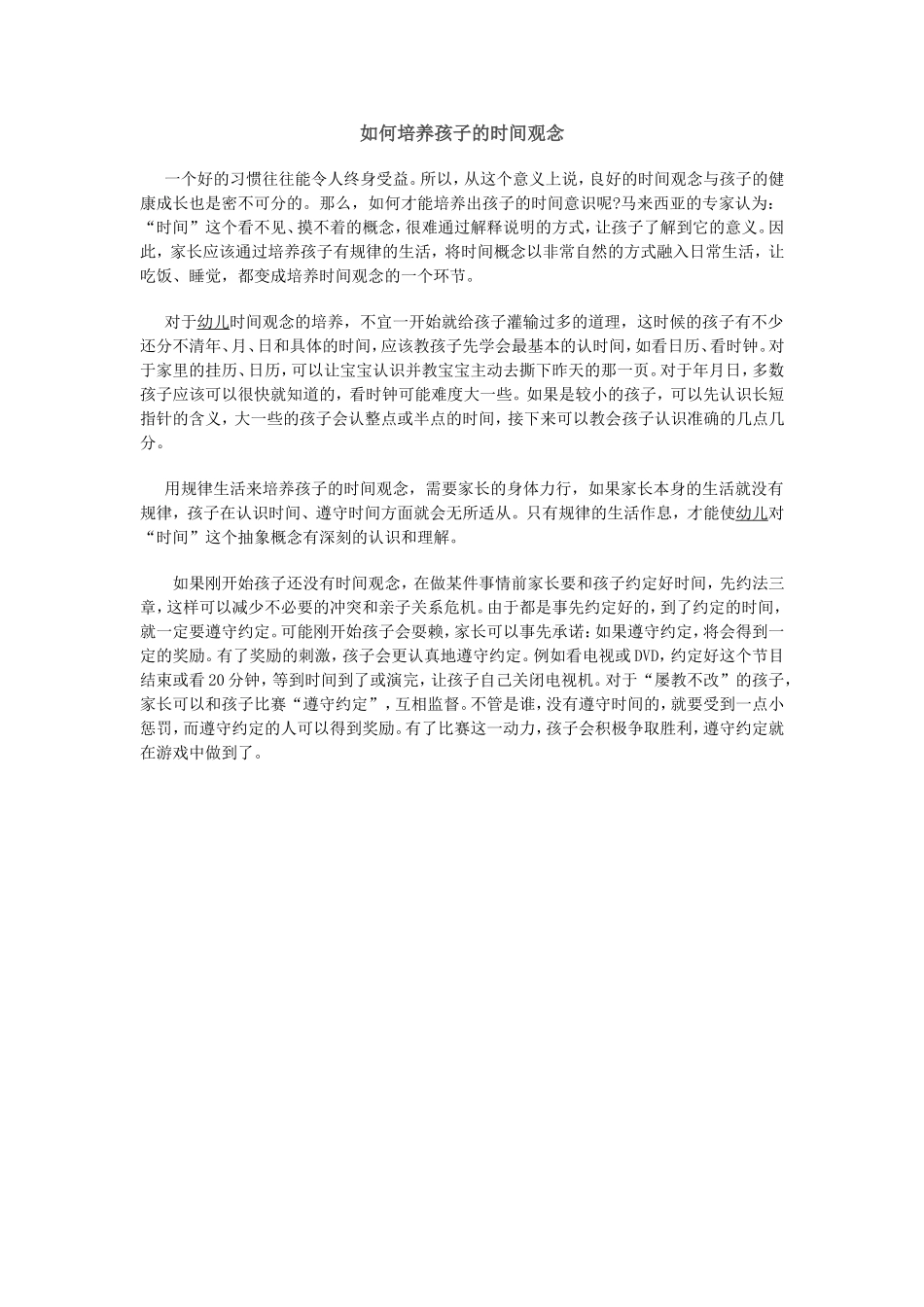 如何培养孩子的时间观念

一个好的习惯往往能令人终身受益。所以，从这个意义上说，良好的时间观念与孩子的健康成长也是密不可分的。那么，如何才能培养出孩子的时间意识呢?马来西亚的专家认为：“时间”这个看不见、摸不着的概念，很难通过解释说明的方式，让孩子了解到它的意义。因此，家长应该通过培养孩子有规律的生活，将时间概念以非常自然的方式融入日常生活，让吃饭、睡觉，都变成培养时间观念的一个环节。

对于幼儿时间观念的培养，不宜一开始就给孩子灌输过多的道理，这时候的孩子有不少还分不清年、月、日和具体的时间，应该教孩子先学会最基本的认时间，如看日历、看时钟。对于家里的挂历、日历，可以让宝宝认识并教宝宝主动去撕下昨天的那一页。对于年月日，多数孩子应该可以很快就知道的，看时钟可能难度大一些。如果是较小的孩子，可以先认识长短指针的含义，大一些的孩子会认整点或半点的时间，接下来可以教会孩子认识准确的几点几分。

用规律生活来培养孩子的时间观念，需要家长的身体力行，如果家长本身的生活就没有规律，孩子在认识时间、遵守时间方面就会无所适从。只有规律的生活作息，才能使幼儿对“时间”这个抽象概念有深刻的认识和理解。

如果刚开始孩子还没有时间观念，在做某件事情前家长要和孩子约定好时间，先约法三章，这样可以减少不必要的冲突和亲子关系危机。由于都是事先约定好的，到了约定的时间，就一定要遵守约定。可能刚开始孩子会耍赖，家长可以事先承诺：如果遵守约定，将会得到一定的奖励。有了奖励的刺激，孩子会更认真地遵守约定。例如看电视或DVD，约定好这个节目结束或看20分钟，等到时间到了或演完，让孩子自己关闭电视机。对于“屡教不改”的孩子，家长可以和孩子比赛“遵守约定”，互相监督。不管是谁，没有遵守时间的，就要受到一点小惩罚，而遵守约定的人可以得到奖励。有了比赛这一动力，孩子会积极争取胜利，遵守约定就在游戏中做到了。